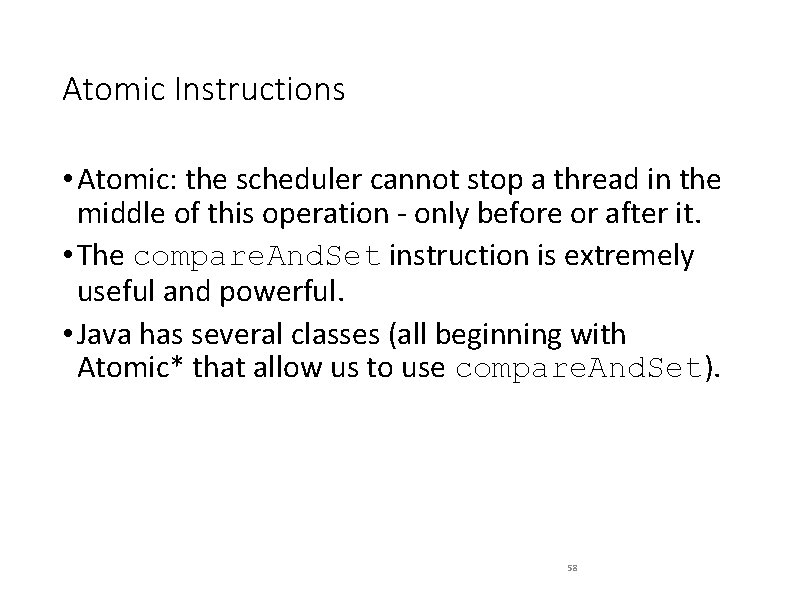 Atomic Instructions

• Atomic: the scheduler cannot stop a thread in the middle of this operation - only before or after it.

• The compareAndSet instruction is extremely useful and powerful.

• Java has several classes (all beginning with Atomic* that allow us to use compareAndSet).

58